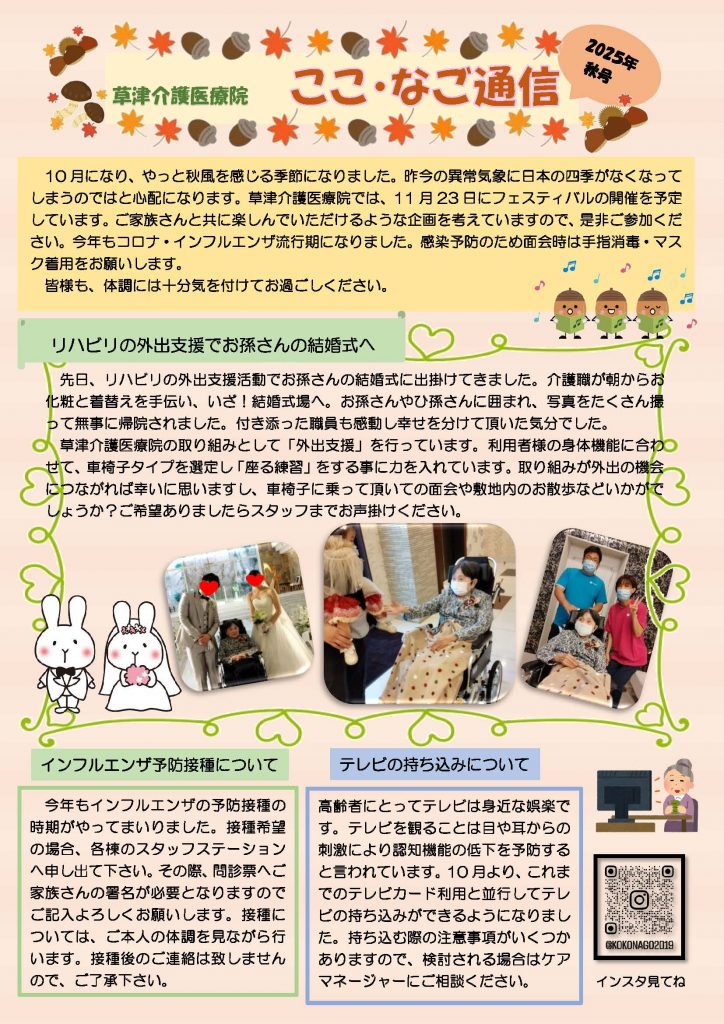 草津介護医療院

ここ・なご通信

2025年
秋号

10月になり、やっと秋風を感じる季節になりました。昨今の異常気象に日本の四季がなくなってしまうのではと心配になります。草津介護医療院では、11月23日にフェスティバルの開催を予定しています。ご家族さんと共に楽しんでいただけるような企画を考えていますので、是非ご参加ください。今年もコロナ・インフルエンザ流行期になりました。感染予防のため面会時は手指消毒・マスク着用をお願いします。
皆様も、体調には十分気を付けてお過ごしください。

リハビリの外出支援でお孫さんの結婚式へ

先日、リハビリの外出支援活動でお孫さんの結婚式に出掛けてきました。介護職が朝からお化粧と着替えを手伝い、いざ！結婚式場へ。お孫さんやひ孫さんに囲まれ、写真をたくさん撮って無事に帰院されました。付き添った職員も感動し幸せを分けて頂いた気分でした。
草津介護医療院の取り組みとして「外出支援」を行っています。利用者様の身体機能に合わせて、車椅子タイプを選定し「座る練習」をする事に力を入れています。取り組みが外出の機会につながれば幸いに思いますし、車椅子に乗って頂いての面会や敷地内のお散歩などいかがでしょうか？ご希望ありましたらスタッフまでお声掛けください。

インフルエンザ予防接種について

今年もインフルエンザの予防接種の時期がやってまいりました。接種希望の場合、各棟のスタッフステーションへ申し出て下さい。その際、問診票へご家族さんの署名が必要となりますのでご記入よろしくお願いします。接種については、ご本人の体調を見ながら行います。接種後のご連絡は致しませんので、ご了承下さい。

テレビの持ち込みについて

高齢者にとってテレビは身近な娯楽です。テレビを観ることは目や耳からの刺激により認知機能の低下を予防すると言われています。10月より、これまでのテレビカード利用と並行してテレビの持ち込みができるようになりました。持ち込む際の注意事項がいくつかありますので、検討される場合はケアマネージャーにご相談ください。

@KOKONAGO2019

インスタ見てね